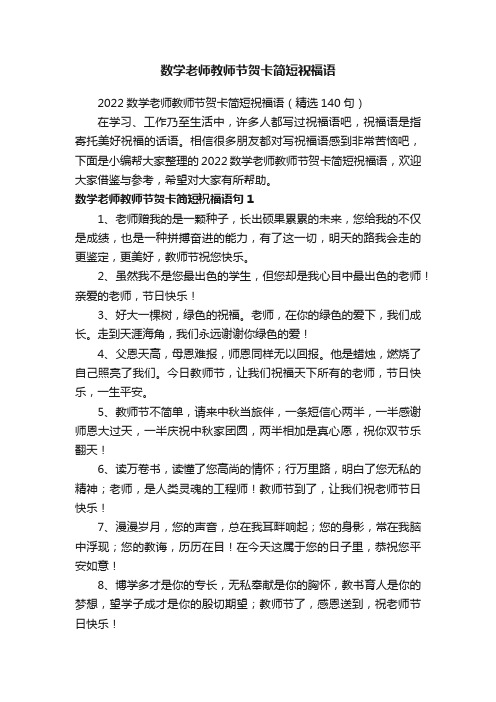 数学老师教师节贺卡简短祝福语

2022 数学老师教师节贺卡简短祝福语（精选 140 句）

在学习、工作乃至生活中，许多人都写过祝福语吧，祝福语是指寄托美好祝福的话语。相信很多朋友都对写祝福语感到非常苦恼吧，下面是小编帮大家整理的 2022 数学老师教师节贺卡简短祝福语，欢迎大家借鉴与参考，希望对大家有所帮助。

数学老师教师节贺卡简短祝福语句 1

1、老师赠我的是一颗种子，长出硕果累累的未来，您给我的不仅是成绩，也是一种拼搏奋进的能力，有了这一切，明天的路我会走的更鉴定，更美好，教师节祝您快乐。

2、虽然我不是您最出色的学生，但您却是我心目中最出色的老师！亲爱的老师，节日快乐！

3、好大一棵树，绿色的祝福。老师，在你的绿色的爱下，我们成长。走到天涯海角，我们永远谢谢你绿色的爱！

4、父恩天高，母恩难报，师恩同样无以回报。他是蜡烛，燃烧了自己照亮了我们。今日教师节，让我们祝福天下所有的老师，节日快乐，一生平安。

5、教师节不简单，请来中秋当旅伴，一条短信心两半，一半感谢师恩大过天，一半庆祝中秋家团圆，两半相加是真心愿，祝你双节乐翻天！

6、读万卷书，读懂了您高尚的情怀；行万里路，明白了您无私的精神；老师，是人类灵魂的工程师！教师节到了，让我们祝老师节日快乐！

7、漫漫岁月，您的声音，总在我耳畔响起；您的身影，常在我脑中浮现；您的教诲，历历在目！在今天这属于您的日子里，恭祝您平安如意！

8、博学多才是你的专长，无私奉献是你的胸怀，教书育人是你的梦想，望学子成才是你的殷切期望；教师节了，感恩送到，祝老师节日快乐！